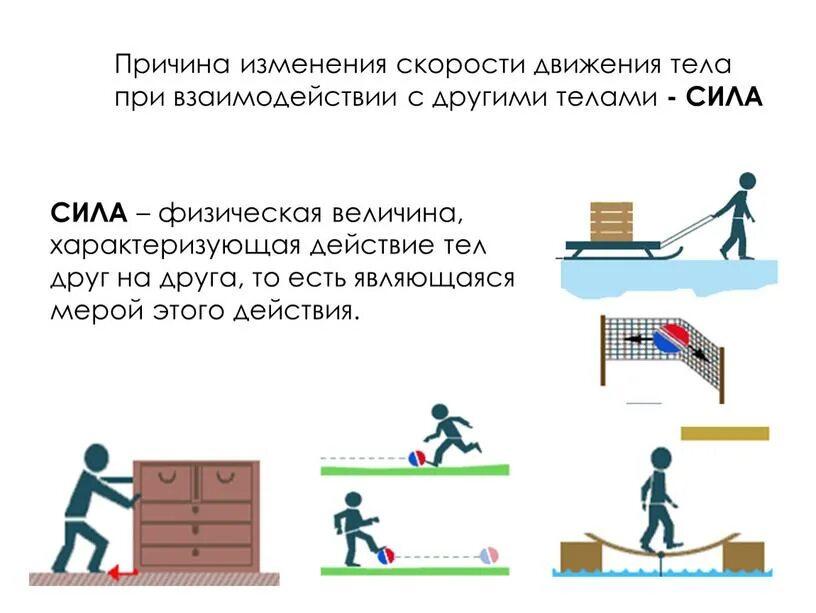 Причина изменения скорости движения тела при взаимодействии с другими телами - СИЛА

СИЛА – физическая величина, характеризующая действие тел друг на друга, то есть являющаяся мерой этого действия.